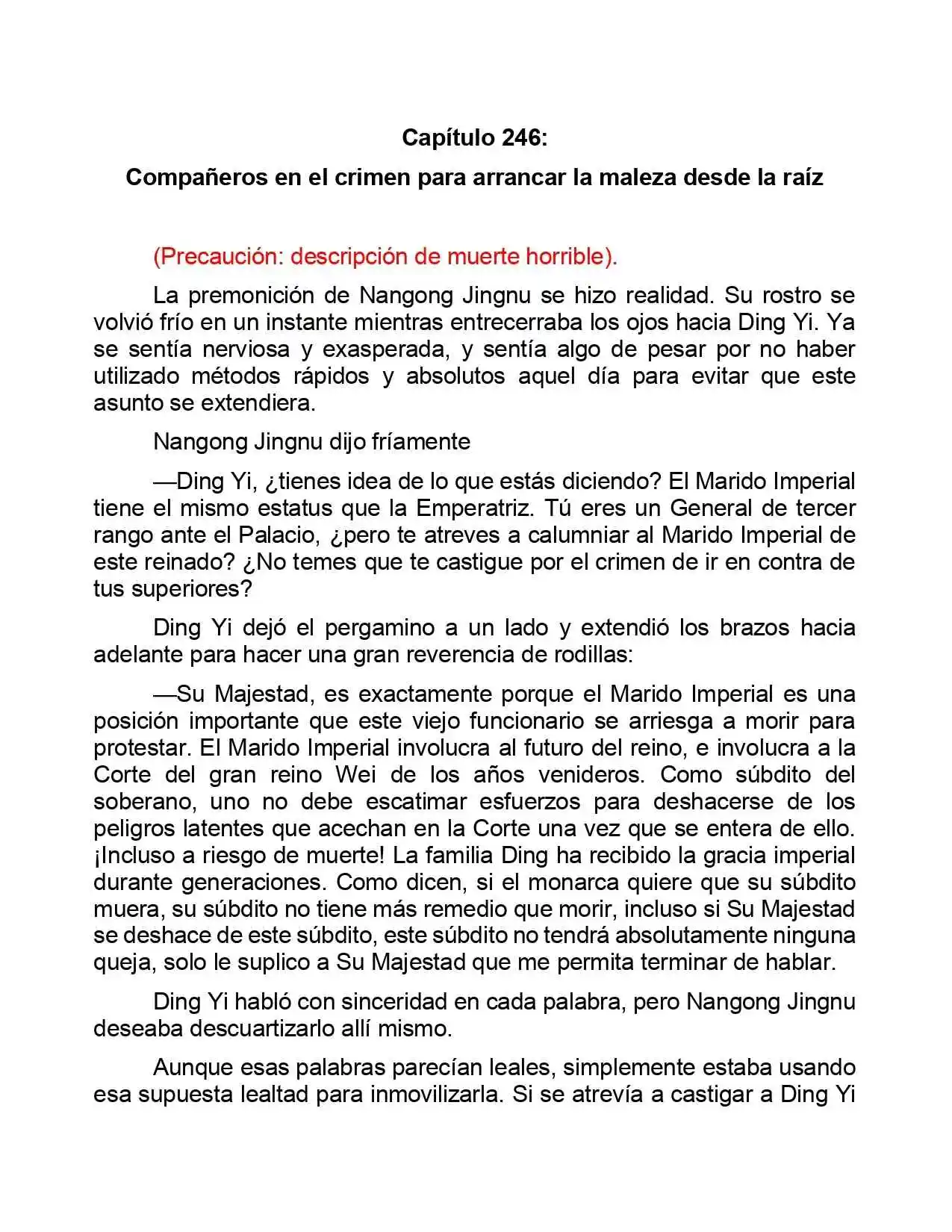 Capítulo 246:

Compañeros en el crimen para arrancar la maleza desde la raíz

(Precaución: descripción de muerte horrible).

La premonición de Nangong Jingnu se hizo realidad. Su rostro se volvió frío en un instante mientras entrecerraba los ojos hacia Ding Yi. Ya se sentía nerviosa y exasperada, y sentía algo de pesar por no haber utilizado métodos rápidos y absolutos aquel día para evitar que este asunto se extendiera.

Nangong Jingnu dijo fríamente

—Ding Yi, ¿tienes idea de lo que estás diciendo? El Marido Imperial tiene el mismo estatus que la Emperatriz. Tú eres un General de tercer rango ante el Palacio, ¿pero te atreves a calumniar al Marido Imperial de este reinado? ¿No temes que te castigue por el crimen de ir en contra de tus superiores?

Ding Yi dejó el pergamino a un lado y extendió los brazos hacia adelante para hacer una gran reverencia de rodillas:

—Su Majestad, es exactamente porque el Marido Imperial es una posición importante que este viejo funcionario se arriesga a morir para protestar. El Marido Imperial involucra al futuro del reino, e involucra a la Corte del gran reino Wei de los años venideros. Como súbdito del soberano, uno no debe escatimar esfuerzos para deshacerse de los peligros latentes que acechan en la Corte una vez que se entera de ello. ¡Incluso a riesgo de muerte! La familia Ding ha recibido la gracia imperial durante generaciones. Como dicen, si el monarca quiere que su súbdito muera, su súbdito no tiene más remedio que morir, incluso si Su Majestad se deshace de este súbdito, este súbdito no tendrá absolutamente ninguna queja, solo le suplico a Su Majestad que me permita terminar de hablar.

Ding Yi habló con sinceridad en cada palabra, pero Nangong Jingnu deseaba descuartizarlo allí mismo.

Aunque esas palabras parecían leales, simplemente estaba usando esa supuesta lealtad para inmovilizarla. Si se atrevía a castigar a Ding Yi